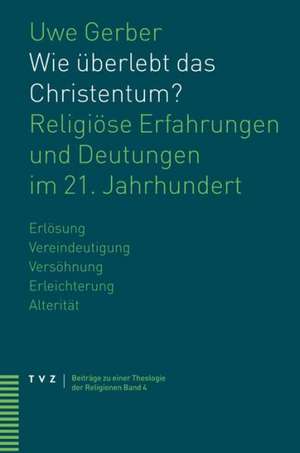 Uwe Gerber
Wie überlebt das Christentum?
Religiöse Erfahrungen und Deutungen im 21. Jahrhundert

Erlösung
Vereindeutigung
Versöhnung
Erleichterung
Alterität

TVZ | Beiträge zu einer Theologie der Religionen Band 4